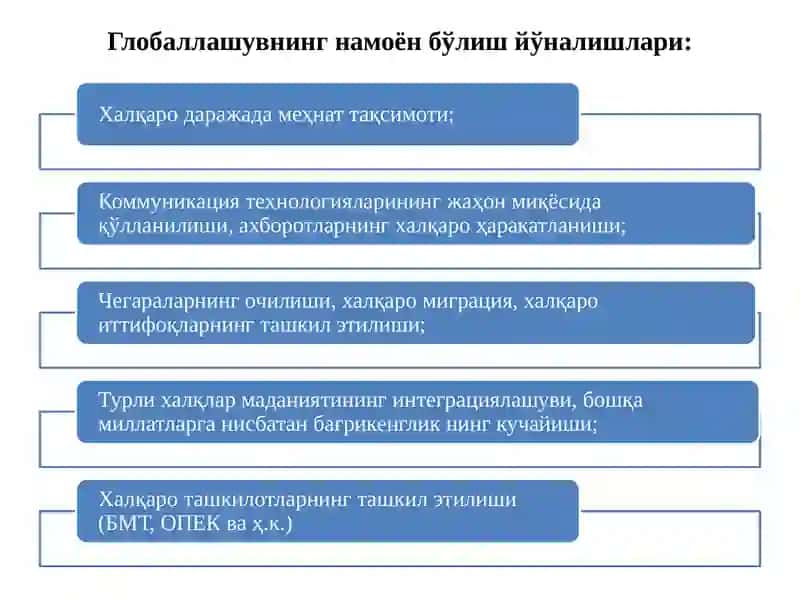 Глобаллашувнинг намоён бўлиш йўналишлари:

Халқаро даражада меҳнат тақсимоти;

Коммуникация технологияларининг жаҳон миқёсида қўлланилиши, ахборотларнинг халқаро ҳаракатланиши;

Чегараларнинг очилиши, халқаро миграция, халқаро иттифоқларнинг ташкил этилиши;

Турли халқлар маданиятининг интеграциялашуви, бошқа миллатларга нисбатан бағрикенглик нинг кучайиши;

Халқаро ташкилотларнинг ташкил этилиши (БМТ, ОПЕК ва ҳ.к.)